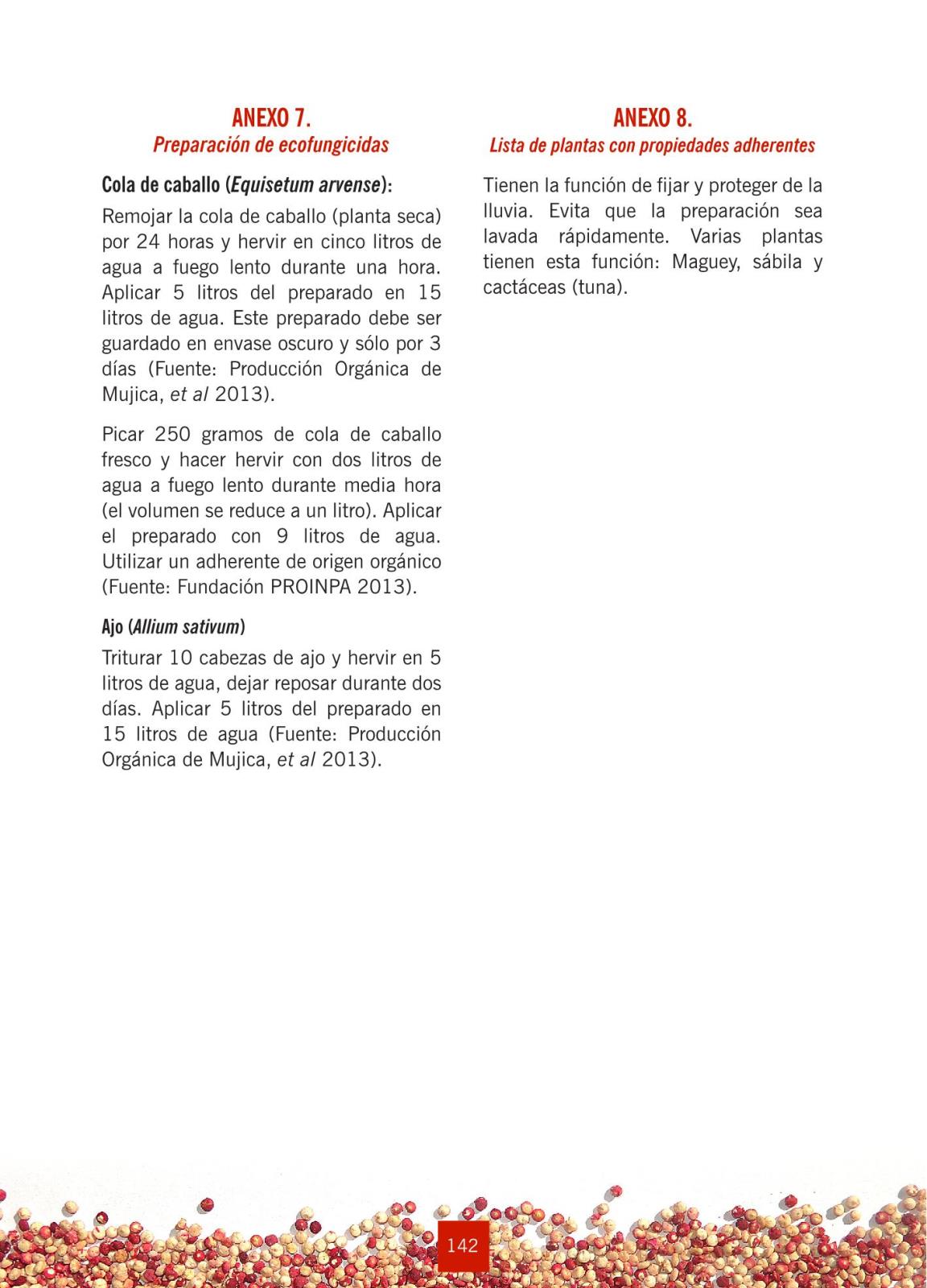 ANEXO 7.
Preparación de ecofungicidas

Cola de caballo (Equisetum arvense):

Remojar la cola de caballo (planta seca) por 24 horas y hervir en cinco litros de agua a fuego lento durante una hora. Aplicar 5 litros del preparado en 15 litros de agua. Este preparado debe ser guardado en envase oscuro y sólo por 3 días (Fuente: Producción Orgánica de Mujica, et al 2013).

Picar 250 gramos de cola de caballo fresco y hacer hervir con dos litros de agua a fuego lento durante media hora (el volumen se reduce a un litro). Aplicar el preparado con 9 litros de agua. Utilizar un adherente de origen orgánico (Fuente: Fundación PROINPA 2013).

Ajo (Allium sativum)

Triturar 10 cabezas de ajo y hervir en 5 litros de agua, dejar reposar durante dos días. Aplicar 5 litros del preparado en 15 litros de agua (Fuente: Producción Orgánica de Mujica, et al 2013).

ANEXO 8.
Lista de plantas con propiedades adherentes

Tienen la función de fijar y proteger de la lluvia. Evita que la preparación sea lavada rápidamente. Varias plantas tienen esta función: Maguey, sábila y cactáceas (tuna).

142